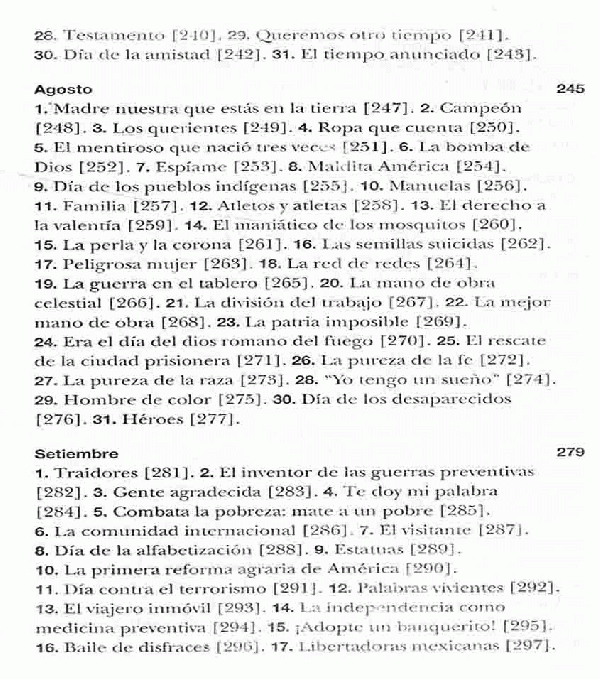 28. Testamento [240]. 29. Queremos otro tiempo [241]. 30. Día de la amistad [242]. 31. El tiempo anunciado [243].

Agosto 245

1. Madre nuestra que estás en la tierra [247]. 2. Campeón [248]. 3. Los querientes [249]. 4. Ropa que cuenta [250]. 5. El mentiroso que nació tres veces [251]. 6. La bomba de Dios [252]. 7. Espíame [253]. 8. Maldita América [254]. 9. Día de los pueblos indígenas [255]. 10. Manuelas [256]. 11. Familia [257]. 12. Atletos y atletas [258]. 13. El derecho a la valentía [259]. 14. El maniático de los mosquitos [260]. 15. La perla y la corona [261]. 16. Las semillas suicidas [262]. 17. Peligrosa mujer [263]. 18. La red de redes [264]. 19. La guerra en el tablero [265]. 20. La mano de obra celestial [266]. 21. La división del trabajo [267]. 22. La mejor mano de obra [268]. 23. La patria imposible [269]. 24. Era el día del dios romano del fuego [270]. 25. El rescate de la ciudad prisionera [271]. 26. La pureza de la fe [272]. 27. La pureza de la raza [273]. 28. "Yo tengo un sueño" [274]. 29. Hombre de color [275]. 30. Día de los desaparecidos [276]. 31. Héroes [277].

Setiembre 279

1. Traidores [281]. 2. El inventor de las guerras preventivas [282]. 3. Gente agradecida [283]. 4. Te doy mi palabra [284]. 5. Combata la pobreza: mate a un pobre [285]. 6. La comunidad internacional [286]. 7. El visitante [287]. 8. Día de la alfabetización [288]. 9. Estatuas [289]. 10. La primera reforma agraria de América [290]. 11. Día contra el terrorismo [291]. 12. Palabras vivientes [292]. 13. El viajero inmóvil [293]. 14. La independencia como medicina preventiva [294]. 15. ¡Adopte un banquerito! [295]. 16. Baile de disfraces [296]. 17. Libertadoras mexicanas [297].